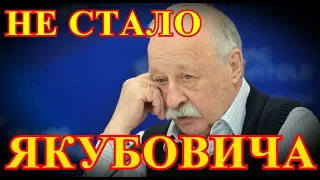 НЕ СТАЛО

ЯКУБОВИЧА